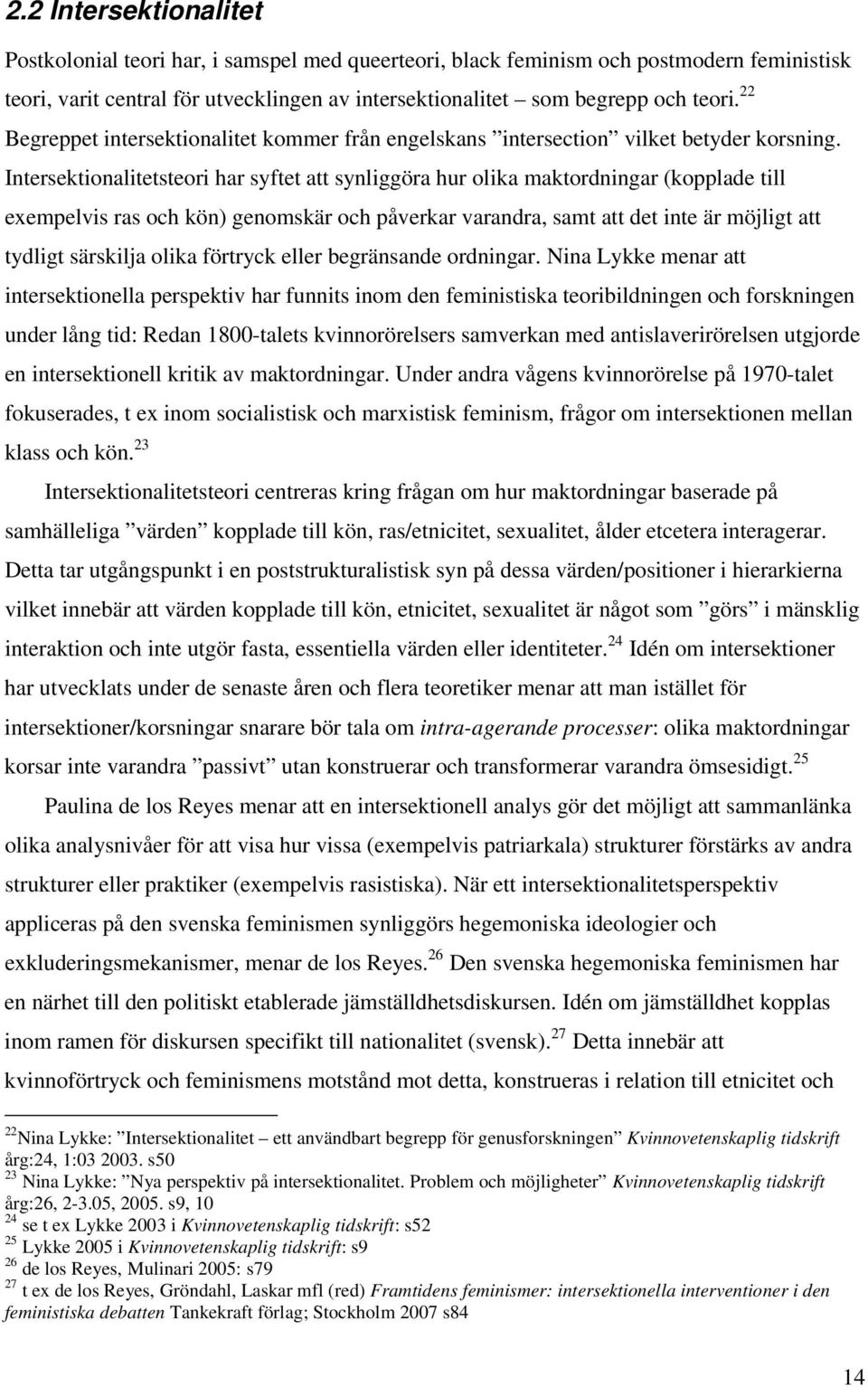 2.2 Intersektionalitet

Postkolonial teori har, i samspel med queerteori, black feminism och postmodern feministisk teori, varit central för utvecklingen av intersektionalitet – som begrepp och teori.$^{22}$ Begreppet intersektionalitet kommer från engelskans ”intersection” vilket betyder korsning. Intersektionalitetsteori har syftet att synliggöra hur olika maktordningar (kopplade till exempelvis ras och kön) genomskär och påverkar varandra, samt att det inte är möjligt att tydligt särskilja olika förtryck eller begränsande ordningar. Nina Lykke menar att intersektionella perspektiv har funnits inom den feministiska teoribildningen och forskningen under lång tid: Redan 1800-talets kvinnorörelsers samverkan med antislaverirörelsen utgjorde en intersektionell kritik av maktordningar. Under andra vågens kvinnorörelse på 1970-talet fokuserades, t ex inom socialistisk och marxistisk feminism, frågor om intersektionen mellan klass och kön.$^{23}$

Intersektionalitetsteori centreras kring frågan om hur maktordningar baserade på samhälleliga ”värden” kopplade till kön, ras/etnicitet, sexualitet, ålder etcetera interagerar. Detta tar utgångspunkt i en poststrukturalistisk syn på dessa värden/positioner i hierarkierna vilket innebär att värden kopplade till kön, etnicitet, sexualitet är något som ”görs” i mänsklig interaktion och inte utgör fasta, essentiella värden eller identiteter.$^{24}$ Idén om intersektioner har utvecklats under de senaste åren och flera teoretiker menar att man istället för intersektioner/korsningar snarare bör tala om intra-agerande processer: olika maktordningar korsar inte varandra ”passivt” utan konstruerar och transformerar varandra ömsesidigt.$^{25}$

Paulina de los Reyes menar att en intersektionell analys gör det möjligt att sammanlänka olika analysnivåer för att visa hur vissa (exempelvis patriarkala) strukturer förstärks av andra strukturer eller praktiker (exempelvis rasistiska). När ett intersektionalitetsperspektiv appliceras på den svenska feminismen synliggörs hegemoniska ideologier och exkluderingsmekanismer, menar de los Reyes.$^{26}$ Den svenska hegemoniska feminismen har en närhet till den politiskt etablerade jämställdhetsdiskursen. Idén om jämställdhet kopplas inom ramen för diskursen specifikt till nationalitet (svensk).$^{27}$ Detta innebär att kvinnoförtryck och feminismens motstånd mot detta, konstrueras i relation till etnicitet och

$^{22}$Nina Lykke: ”Intersektionalitet – ett användbart begrepp för genusforskningen” Kvinnovetenskaplig tidskrift årg:24, 1:03 2003. s50
$^{23}$ Nina Lykke: ”Nya perspektiv på intersektionalitet. Problem och möjligheter” Kvinnovetenskaplig tidskrift årg:26, 2-3.05, 2005. s9, 10
$^{24}$ se t ex Lykke 2003 i Kvinnovetenskaplig tidskrift: s52
$^{25}$ Lykke 2005 i Kvinnovetenskaplig tidskrift: s9
$^{26}$ de los Reyes, Mulinari 2005: s79
$^{27}$ t ex de los Reyes, Gröndahl, Laskar mfl (red) Framtidens feminismer: intersektionella interventioner i den feministiska debatten Tankekraft förlag; Stockholm 2007 s84

14